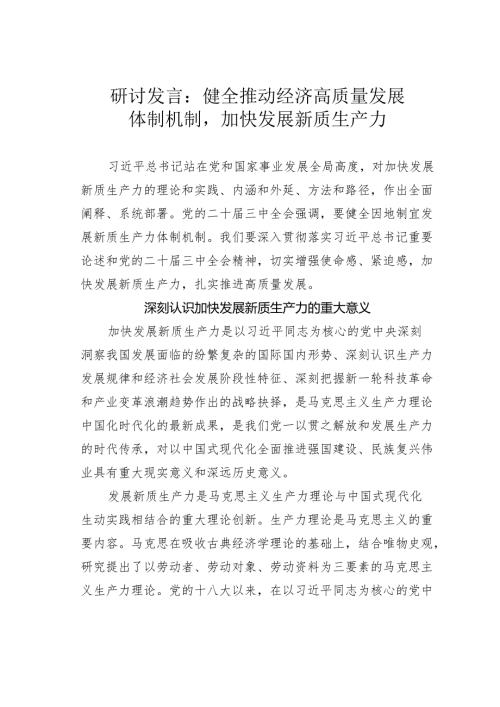 研讨发言：健全推动经济高质量发展体制机制，加快发展新质生产力

习近平总书记站在党和国家事业发展全局高度，对加快发展新质生产力的理论和实践、内涵和外延、方法和路径，作出全面阐释、系统部署。党的二十届三中全会强调，要健全因地制宜发展新质生产力体制机制。我们要深入贯彻落实习近平总书记重要论述和党的二十届三中全会精神，切实增强使命感、紧迫感，加快发展新质生产力，扎实推进高质量发展。

深刻认识加快发展新质生产力的重大意义

加快发展新质生产力是以习近平同志为核心的党中央深刻洞察我国发展面临的纷繁复杂的国际国内形势、深刻认识生产力发展规律和经济社会发展阶段性特征、深刻把握新一轮科技革命和产业变革浪潮趋势作出的战略抉择，是马克思主义生产力理论中国化时代化的最新成果，是我们党一以贯之解放和发展生产力的时代传承，对以中国式现代化全面推进强国建设、民族复兴伟业具有重大现实意义和深远历史意义。

发展新质生产力是马克思主义生产力理论与中国式现代化生动实践相结合的重大理论创新。生产力理论是马克思主义的重要内容。马克思在吸收古典经济学理论的基础上，结合唯物史观，研究提出了以劳动者、劳动对象、劳动资料为三要素的马克思主义生产力理论。党的十八大以来，在以习近平同志为核心的党中